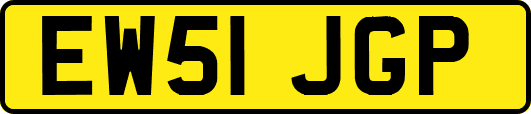 EW51 JGP